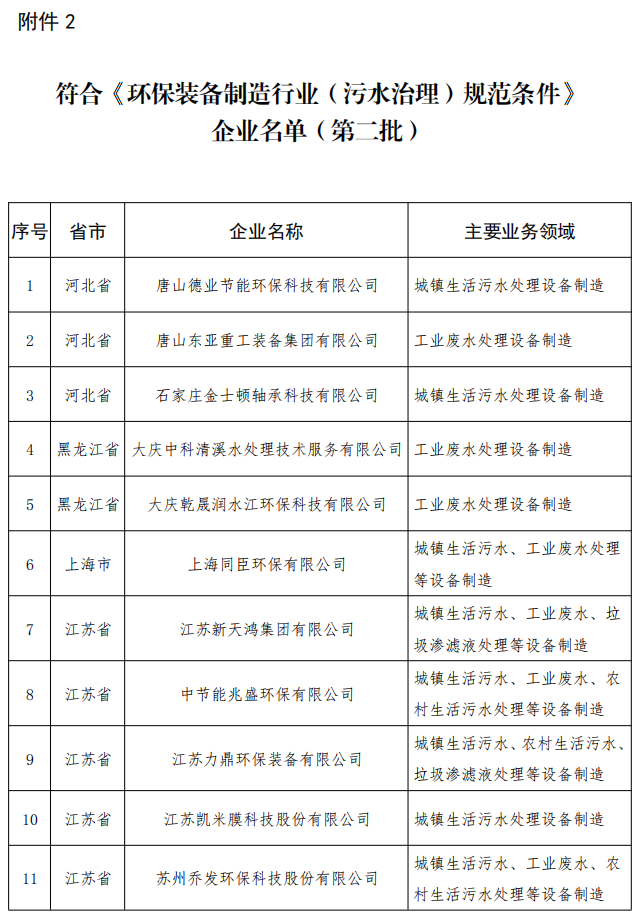 附件 2

符合《环保装备制造行业（污水治理）规范条件》企业名单（第二批）

| 序号 | 省市 | 企业名称 | 主要业务领域 |
|---|---|---|---|
| 1 | 河北省 | 唐山德业节能环保科技有限公司 | 城镇生活污水处理设备制造 |
| 2 | 河北省 | 唐山东亚重工装备集团有限公司 | 工业废水处理设备制造 |
| 3 | 河北省 | 石家庄金士顿轴承科技有限公司 | 城镇生活污水处理设备制造 |
| 4 | 黑龙江省 | 大庆中科清溪水处理技术服务有限公司 | 工业废水处理设备制造 |
| 5 | 黑龙江省 | 大庆乾晟润水江环保科技有限公司 | 工业废水处理设备制造 |
| 6 | 上海市 | 上海同臣环保有限公司 | 城镇生活污水、工业废水处理等设备制造 |
| 7 | 江苏省 | 江苏新天鸿集团有限公司 | 城镇生活污水、工业废水、垃圾渗滤液处理等设备制造 |
| 8 | 江苏省 | 中节能兆盛环保有限公司 | 城镇生活污水、工业废水、农村生活污水处理等设备制造 |
| 9 | 江苏省 | 江苏力鼎环保装备有限公司 | 城镇生活污水、农村生活污水、垃圾渗滤液处理等设备制造 |
| 10 | 江苏省 | 江苏凯米膜科技股份有限公司 | 城镇生活污水处理设备制造 |
| 11 | 江苏省 | 苏州乔发环保科技股份有限公司 | 城镇生活污水、工业废水、农村生活污水处理等设备制造 |